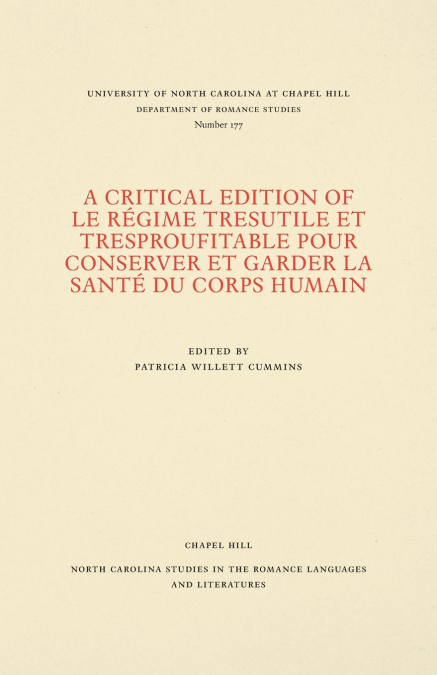 UNIVERSITY OF NORTH CAROLINA AT CHAPEL HILL
DEPARTMENT OF ROMANCE STUDIES
Number 177

A CRITICAL EDITION OF LE RÉGIME TRESUTILE ET TRESPROUFITABLE POUR CONSERVER ET GARDER LA SANTÉ DU CORPS HUMAIN

EDITED BY
PATRICIA WILLETT CUMMINS

CHAPEL HILL

NORTH CAROLINA STUDIES IN THE ROMANCE LANGUAGES AND LITERATURES